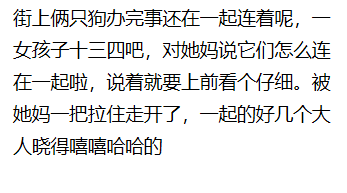 街上俩只狗办完事还在一起连着呢，一女孩子十三四吧，对她妈说它们怎么连在一起啦，说着就要上前看个仔细。被她妈一把拉住走开了，一起的好几个大人晓得嘻嘻哈哈的